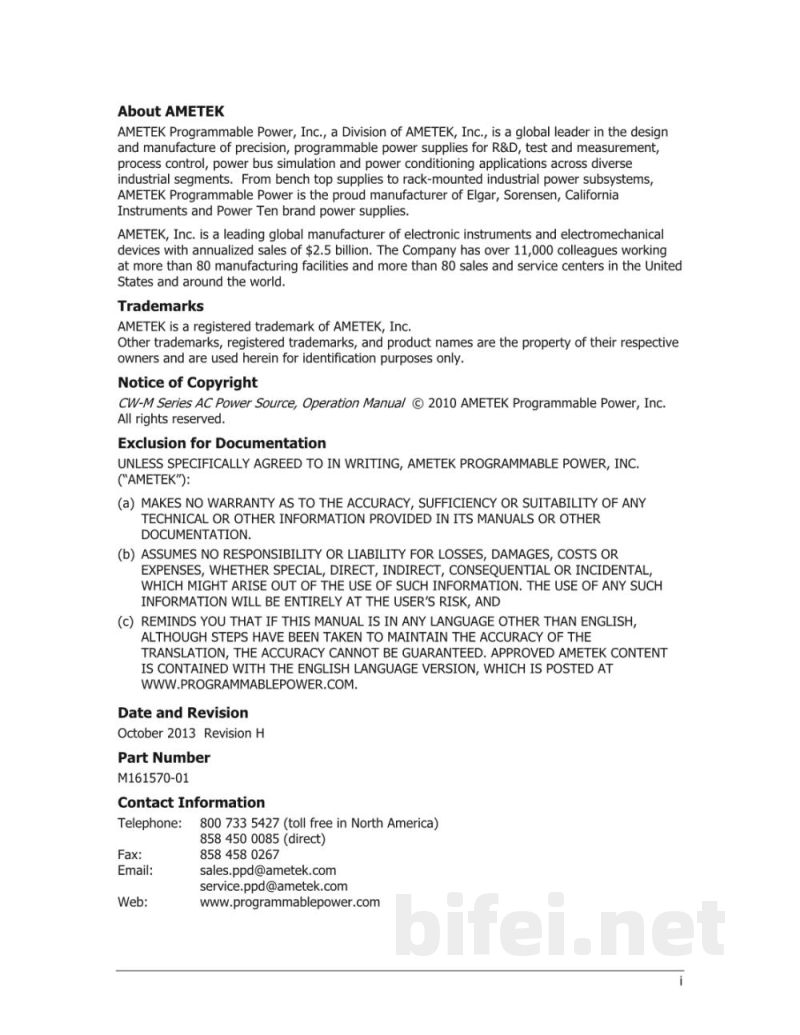 About AMETEK

AMETEK Programmable Power, Inc., a Division of AMETEK, Inc., is a global leader in the design and manufacture of precision, programmable power supplies for R&D, test and measurement, process control, power bus simulation and power conditioning applications across diverse industrial segments. From bench top supplies to rack-mounted industrial power subsystems, AMETEK Programmable Power is the proud manufacturer of Elgar, Sorensen, California Instruments and Power Ten brand power supplies.

AMETEK, Inc. is a leading global manufacturer of electronic instruments and electromechanical devices with annualized sales of $2.5 billion. The Company has over 11,000 colleagues working at more than 80 manufacturing facilities and more than 80 sales and service centers in the United States and around the world.

Trademarks

AMETEK is a registered trademark of AMETEK, Inc.
Other trademarks, registered trademarks, and product names are the property of their respective owners and are used herein for identification purposes only.

Notice of Copyright

CW-M Series AC Power Source, Operation Manual © 2010 AMETEK Programmable Power, Inc. All rights reserved.

Exclusion for Documentation

UNLESS SPECIFICALLY AGREED TO IN WRITING, AMETEK PROGRAMMABLE POWER, INC. ("AMETEK"):

(a) MAKES NO WARRANTY AS TO THE ACCURACY, SUFFICIENCY OR SUITABILITY OF ANY TECHNICAL OR OTHER INFORMATION PROVIDED IN ITS MANUALS OR OTHER DOCUMENTATION.

(b) ASSUMES NO RESPONSIBILITY OR LIABILITY FOR LOSSES, DAMAGES, COSTS OR EXPENSES, WHETHER SPECIAL, DIRECT, INDIRECT, CONSEQUENTIAL OR INCIDENTAL, WHICH MIGHT ARISE OUT OF THE USE OF SUCH INFORMATION. THE USE OF ANY SUCH INFORMATION WILL BE ENTIRELY AT THE USER'S RISK, AND

(c) REMINDS YOU THAT IF THIS MANUAL IS IN ANY LANGUAGE OTHER THAN ENGLISH, ALTHOUGH STEPS HAVE BEEN TAKEN TO MAINTAIN THE ACCURACY OF THE TRANSLATION, THE ACCURACY CANNOT BE GUARANTEED. APPROVED AMETEK CONTENT IS CONTAINED WITH THE ENGLISH LANGUAGE VERSION, WHICH IS POSTED AT WWW.PROGRAMMABLEPOWER.COM.

Date and Revision

October 2013 Revision H

Part Number

M161570-01

Contact Information

Telephone: 800 733 5427 (toll free in North America)
858 450 0085 (direct)
Fax: 858 458 0267
Email: sales.ppd@ametek.com
service.ppd@ametek.com
Web: www.programmablepower.com

i

bifei.net